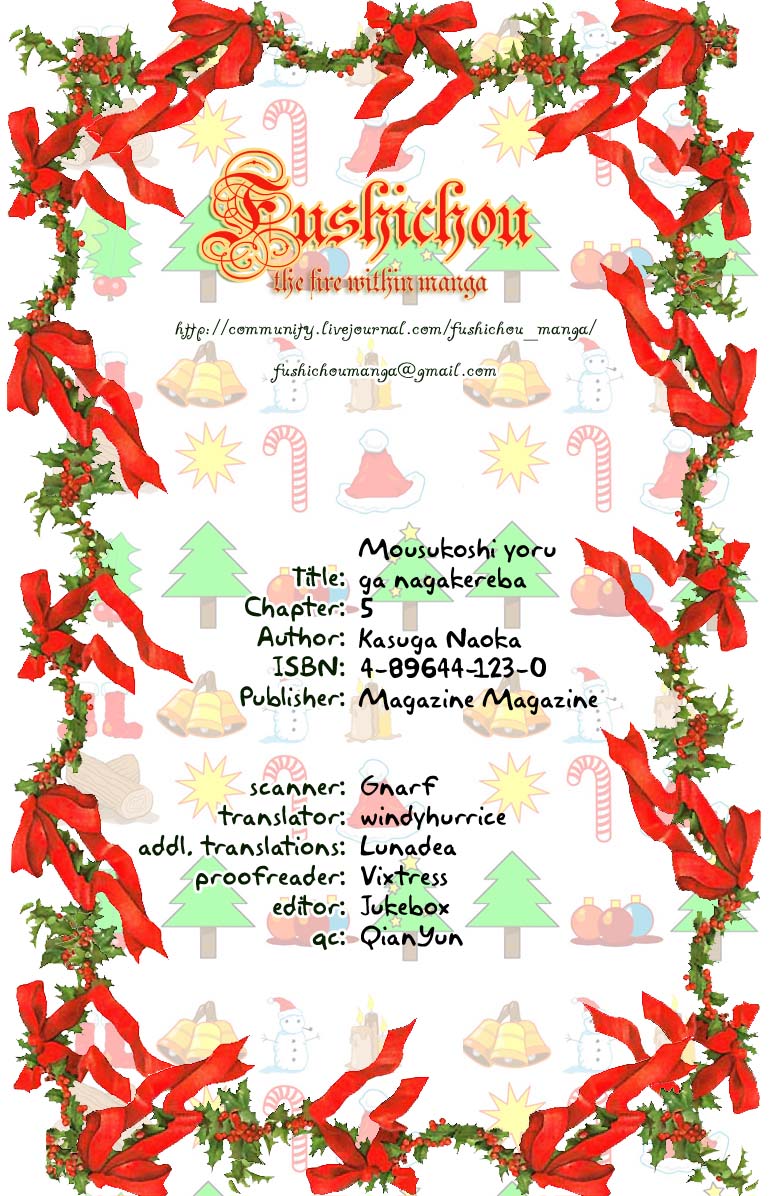 Fushichou
the fire within manga

http://community.livejournal.com/fushichou_manga/

fushichoumanga@gmail.com

Title: Mousukoshi yoru ga nagakereba
Chapter: 5
Author: Kasuga Naoka
ISBN: 4-89644-123-0
Publisher: Magazine Magazine

scanner: Gnarf
translator: windyhurrice
addl. translations: Lunadea
proofreader: Vixtress
editor: Jukebox
qc: QianYun